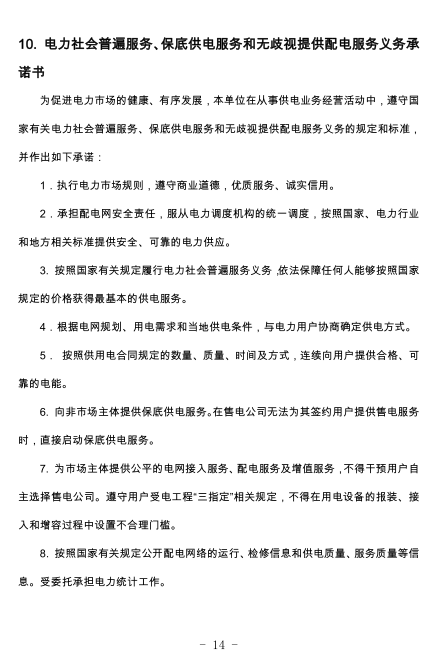 10. 电力社会普遍服务、保底供电服务和无歧视提供配电服务义务承诺书

为促进电力市场的健康、有序发展，本单位在从事供电业务经营活动中，遵守国家有关电力社会普遍服务、保底供电服务和无歧视提供配电服务义务的规定和标准，并作出如下承诺：

1．执行电力市场规则，遵守商业道德，优质服务、诚实信用。

2．承担配电网安全责任，服从电力调度机构的统一调度，按照国家、电力行业和地方相关标准提供安全、可靠的电力供应。

3. 按照国家有关规定履行电力社会普遍服务义务，依法保障任何人能够按照国家规定的价格获得最基本的供电服务。

4．根据电网规划、用电需求和当地供电条件，与电力用户协商确定供电方式。

5． 按照供用电合同规定的数量、质量、时间及方式，连续向用户提供合格、可靠的电能。

6. 向非市场主体提供保底供电服务。在售电公司无法为其签约用户提供售电服务时，直接启动保底供电服务。

7. 为市场主体提供公平的电网接入服务、配电服务及增值服务，不得干预用户自主选择售电公司。遵守用户受电工程“三指定”相关规定，不得在用电设备的报装、接入和增容过程中设置不合理门槛。

8. 按照国家有关规定公开配电网络的运行、检修信息和供电质量、服务质量等信息。受委托承担电力统计工作。

- 14 -